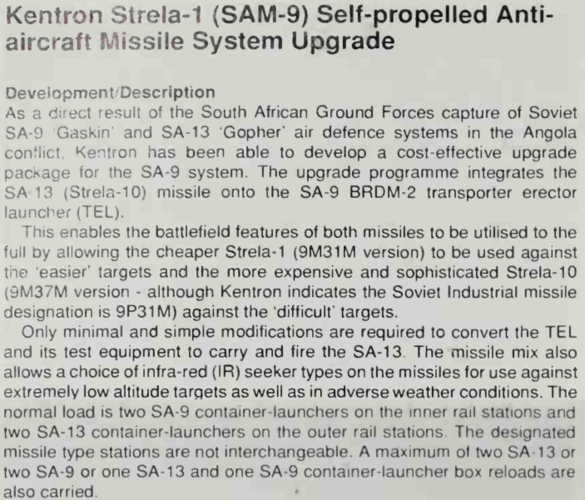 Kentron Strela-1 (SAM-9) Self-propelled Anti-aircraft Missile System Upgrade

Development/Description
As a direct result of the South African Ground Forces capture of Soviet SA-9 'Gaskin' and SA-13 'Gopher' air defence systems in the Angola conflict, Kentron has been able to develop a cost-effective upgrade package for the SA-9 system. The upgrade programme integrates the SA-13 (Strela-10) missile onto the SA-9 BRDM-2 transporter erector launcher (TEL).

This enables the battlefield features of both missiles to be utilised to the full by allowing the cheaper Strela-1 (9M31M version) to be used against the 'easier' targets and the more expensive and sophisticated Strela-10 (9M37M version - although Kentron indicates the Soviet Industrial missile designation is 9P31M) against the 'difficult' targets.

Only minimal and simple modifications are required to convert the TEL and its test equipment to carry and fire the SA-13. The missile mix also allows a choice of infra-red (IR) seeker types on the missiles for use against extremely low altitude targets as well as in adverse weather conditions. The normal load is two SA-9 container-launchers on the inner rail stations and two SA-13 container-launchers on the outer rail stations. The designated missile type stations are not interchangeable. A maximum of two SA-13 or two SA-9 or one SA-13 and one SA-9 container-launcher box reloads are also carried.